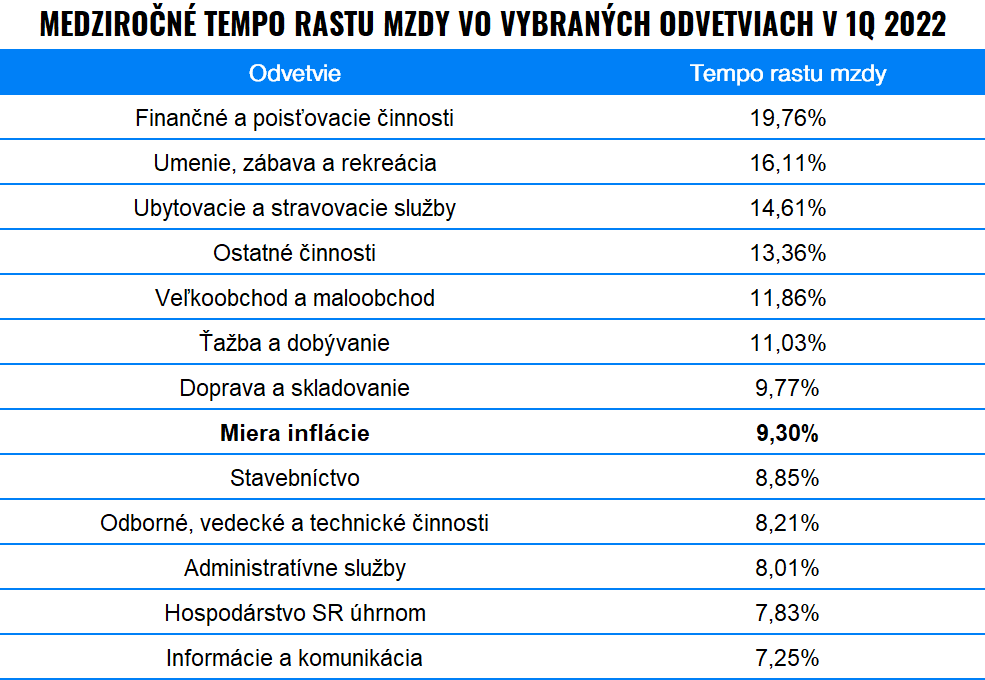 MEDZIROČNÉ TEMPO RASTU MZDY VO VYBRANÝCH ODVETVIACH V 1Q 2022

| Odvetvie | Tempo rastu mzdy |
|---|---|
| Finančné a poisťovacie činnosti | 19,76% |
| Umenie, zábava a rekreácia | 16,11% |
| Ubytovacie a stravovacie služby | 14,61% |
| Ostatné činnosti | 13,36% |
| Veľkoobchod a maloobchod | 11,86% |
| Ťažba a dobývanie | 11,03% |
| Doprava a skladovanie | 9,77% |
| **Miera inflácie** | **9,30%** |
| Stavebníctvo | 8,85% |
| Odborné, vedecké a technické činnosti | 8,21% |
| Administratívne služby | 8,01% |
| Hospodárstvo SR úhrnom | 7,83% |
| Informácie a komunikácia | 7,25% |